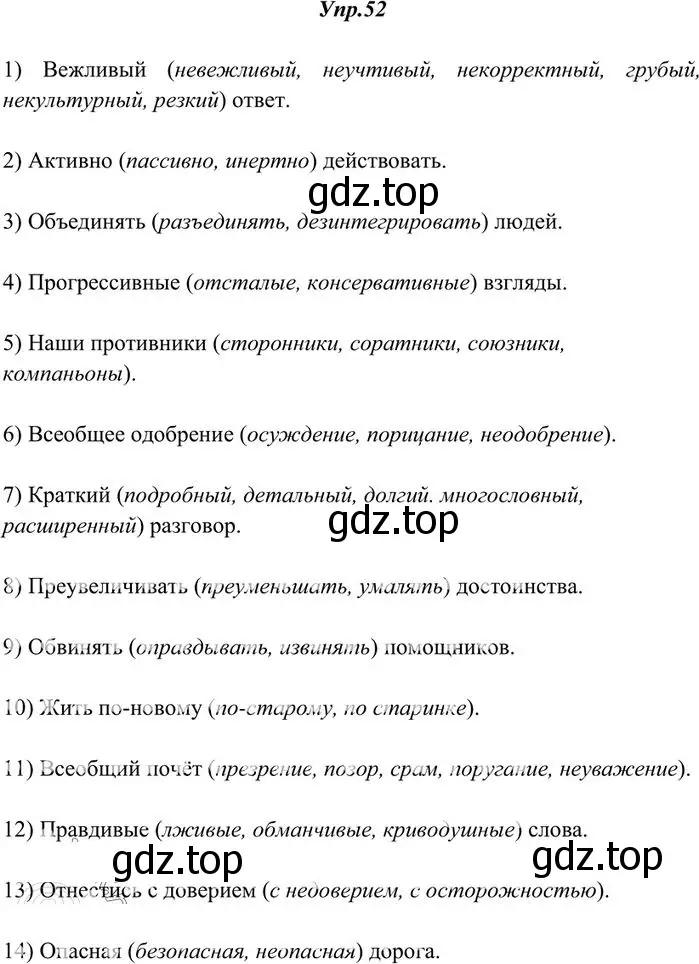 Упр.52

1) Вежливый (невежливый, неучтивый, некорректный, грубый, некультурный, резкий) ответ.

2) Активно (пассивно, инертно) действовать.

gdz.top

3) Объединять (разъединять, дезинтегрировать) людей.

4) Прогрессивные (отсталые, консервативные) взгляды.

5) Наши противники (сторонники, соратники, союзники, компаньоны).

6) Всеобщее одобрение (осуждение, порицание, неодобрение).

7) Краткий (подробный, детальный, долгий. многословный, расширенный) разговор.

gdz.top

8) Преувеличивать (преуменьшать, умалять) достоинства.

9) Обвинять (оправдывать, извинять) помощников.

10) Жить по-новому (по-старому, по старинке).

11) Всеобщий почёт (презрение, позор, срам, поругание, неуважение).

12) Правдивые (лживые, обманчивые, криводушные) слова.

gdz.top

gdz.top

13) Отнестись с доверием (с недоверием, с осторожностью).

14) Опасная (безопасная, неопасная) дорога.